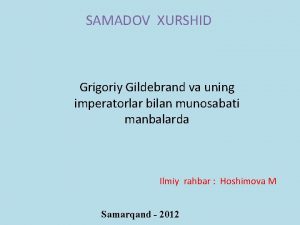 SAMADOV XURSHID

Grigoriy Gildebrand va uning imperatorlar bilan munosabati manbalarda

Ilmiy rahbar : Hoshimova M

Samarqand - 2012